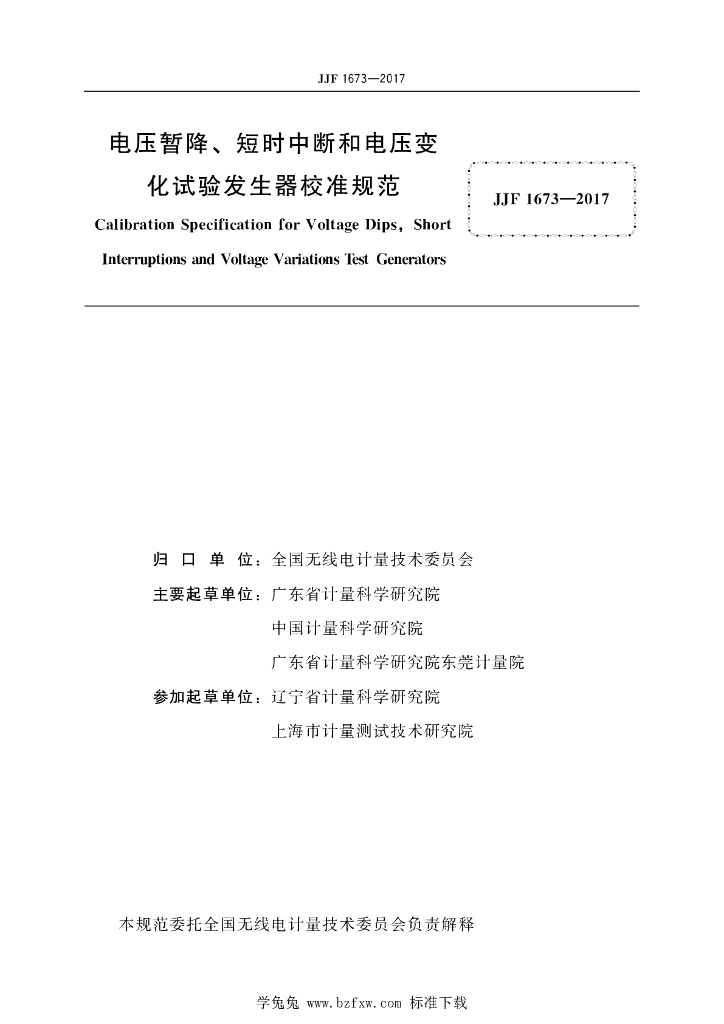 JJF 1673—2017

电压暂降、短时中断和电压变化试验发生器校准规范

Calibration Specification for Voltage Dips, Short Interruptions and Voltage Variations Test Generators

JJF 1673—2017

归 口 单 位：全国无线电计量技术委员会

主要起草单位：广东省计量科学研究院

中国计量科学研究院

广东省计量科学研究院东莞计量院

参加起草单位：辽宁省计量科学研究院

上海市计量测试技术研究院

本规范委托全国无线电计量技术委员会负责解释

学兔兔 www.bzfxw.com 标准下载